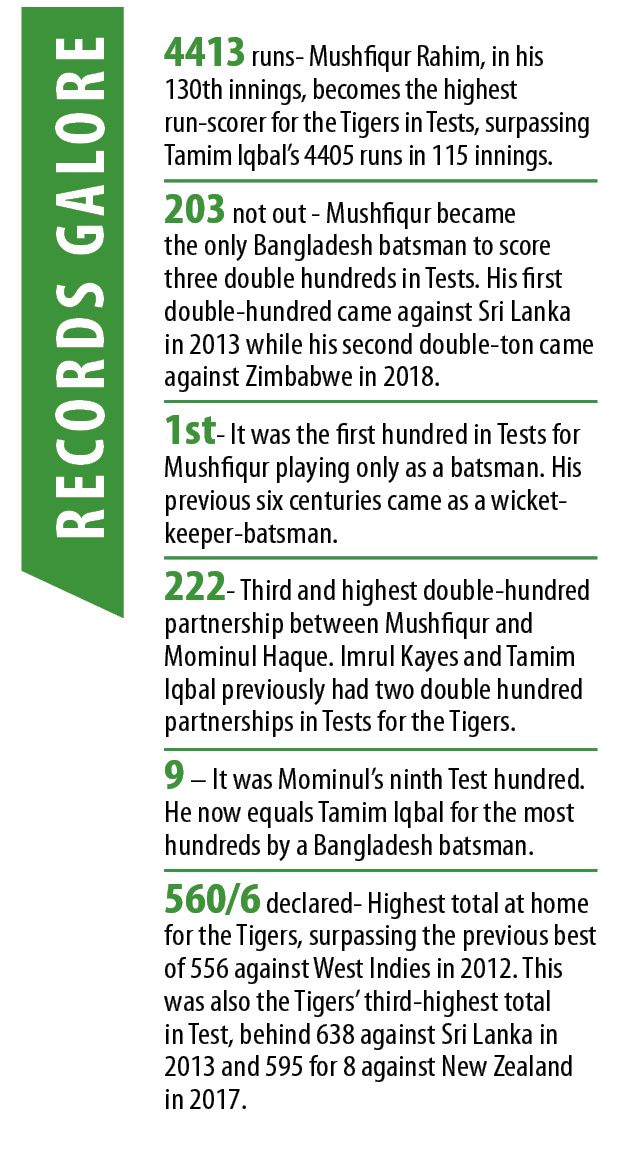 RECORDS GALORE

4413 runs- Mushfiqur Rahim, in his 130th innings, becomes the highest run-scorer for the Tigers in Tests, surpassing Tamim Iqbal's 4405 runs in 115 innings.

203 not out - Mushfiqur became the only Bangladesh batsman to score three double hundreds in Tests. His first double-hundred came against Sri Lanka in 2013 while his second double-ton came against Zimbabwe in 2018.

1st- It was the first hundred in Tests for Mushfiqur playing only as a batsman. His previous six centuries came as a wicket-keeper-batsman.

222- Third and highest double-hundred partnership between Mushfiqur and Mominul Haque. Imrul Kayes and Tamim Iqbal previously had two double hundred partnerships in Tests for the Tigers.

9 – It was Mominul's ninth Test hundred. He now equals Tamim Iqbal for the most hundreds by a Bangladesh batsman.

560/6 declared- Highest total at home for the Tigers, surpassing the previous best of 556 against West Indies in 2012. This was also the Tigers' third-highest total in Test, behind 638 against Sri Lanka in 2013 and 595 for 8 against New Zealand in 2017.